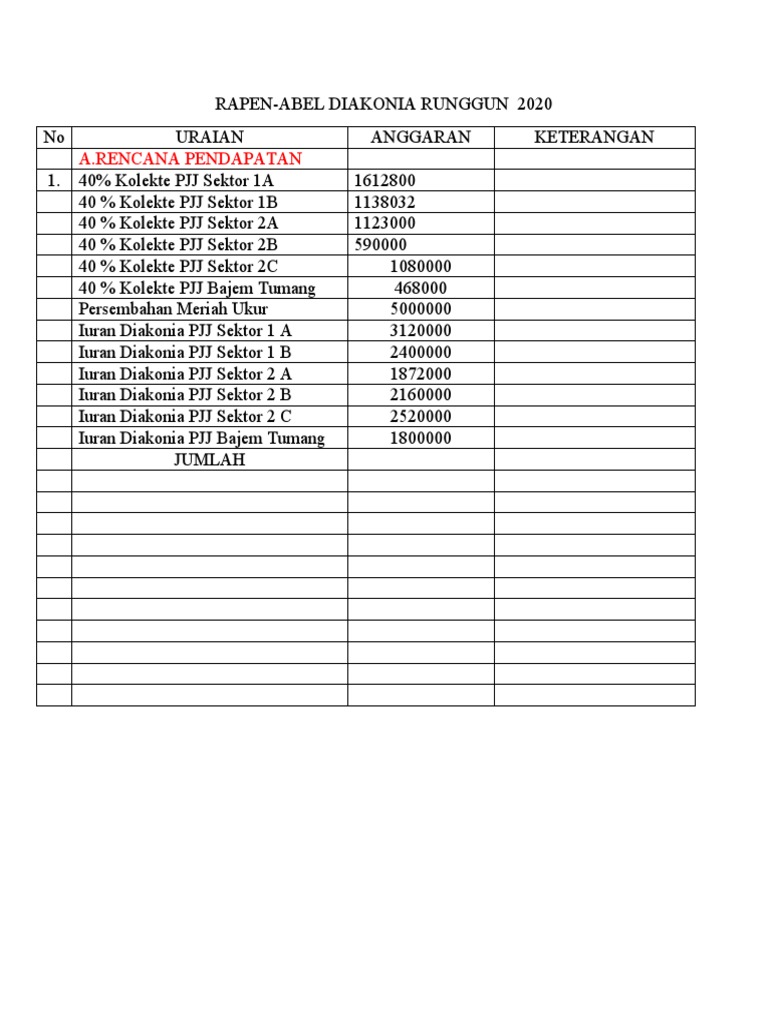 RAPEN-ABEL DIAKONIA RUNGGUN 2020

| No | URAIAN | ANGGARAN | KETERANGAN |
|---|---|---|---|
| | A.RENCANA PENDAPATAN | | |
| 1. | 40% Kolekte PJJ Sektor 1A | 1612800 | |
| | 40 % Kolekte PJJ Sektor 1B | 1138032 | |
| | 40 % Kolekte PJJ Sektor 2A | 1123000 | |
| | 40 % Kolekte PJJ Sektor 2B | 590000 | |
| | 40 % Kolekte PJJ Sektor 2C | 1080000 | |
| | 40 % Kolekte PJJ Bajem Tumang | 468000 | |
| | Persembahan Meriah Ukur | 5000000 | |
| | Iuran Diakonia PJJ Sektor 1 A | 3120000 | |
| | Iuran Diakonia PJJ Sektor 1 B | 2400000 | |
| | Iuran Diakonia PJJ Sektor 2 A | 1872000 | |
| | Iuran Diakonia PJJ Sektor 2 B | 2160000 | |
| | Iuran Diakonia PJJ Sektor 2 C | 2520000 | |
| | Iuran Diakonia PJJ Bajem Tumang | 1800000 | |
| | JUMLAH | | |
| | | | |
| | | | |
| | | | |
| | | | |
| | | | |
| | | | |
| | | | |
| | | | |
| | | | |
| | | | |
| | | | |